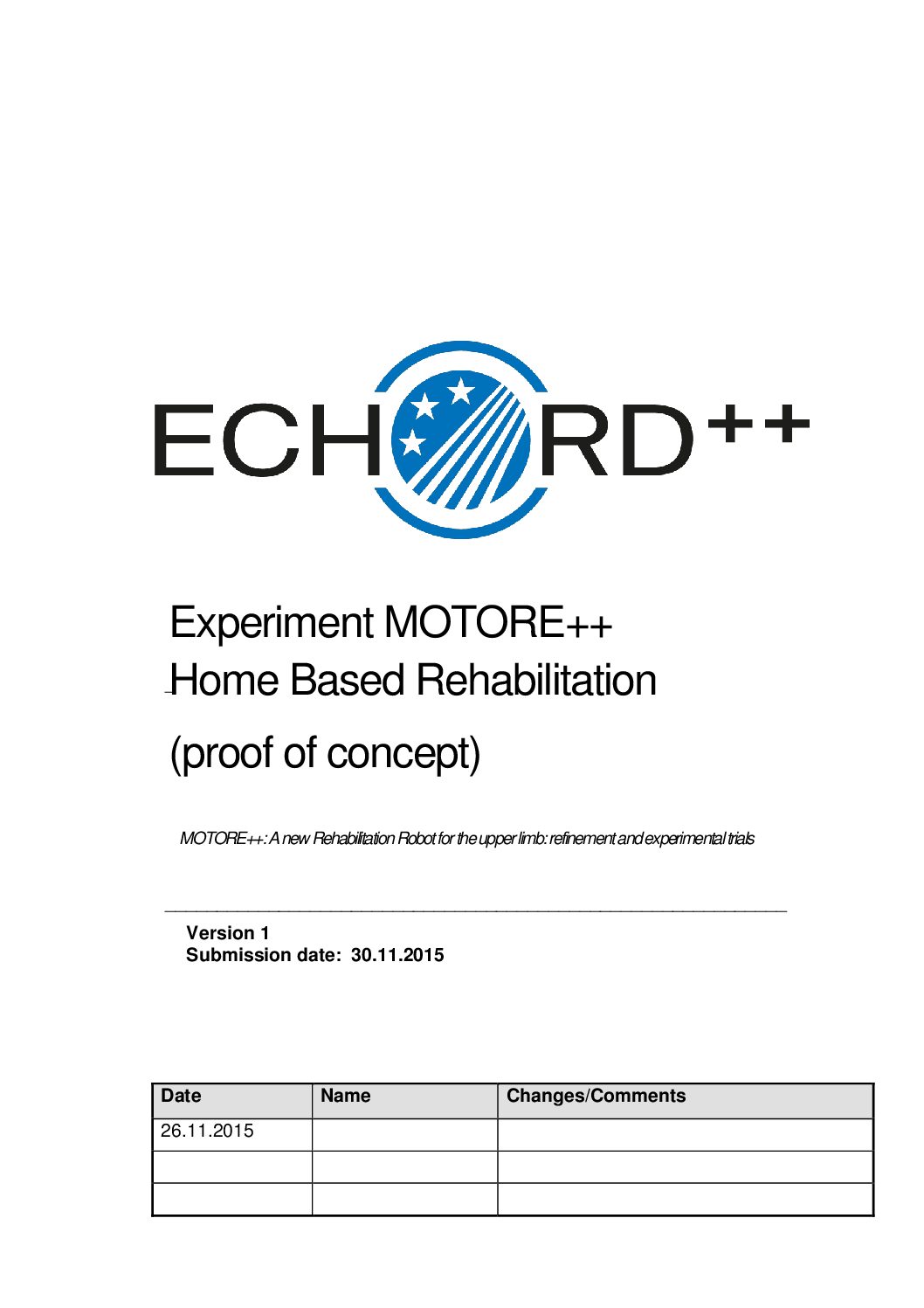 ECHORD++

Experiment MOTORE++
Home Based Rehabilitation
(proof of concept)

MOTORE++: A new Rehabilitation Robot for the upper limb: refinement and experimental trials

Version 1
Submission date: 30.11.2015

| Date | Name | Changes/Comments |
|---|---|---|
| 26.11.2015 | | |
| | | |
| | | |